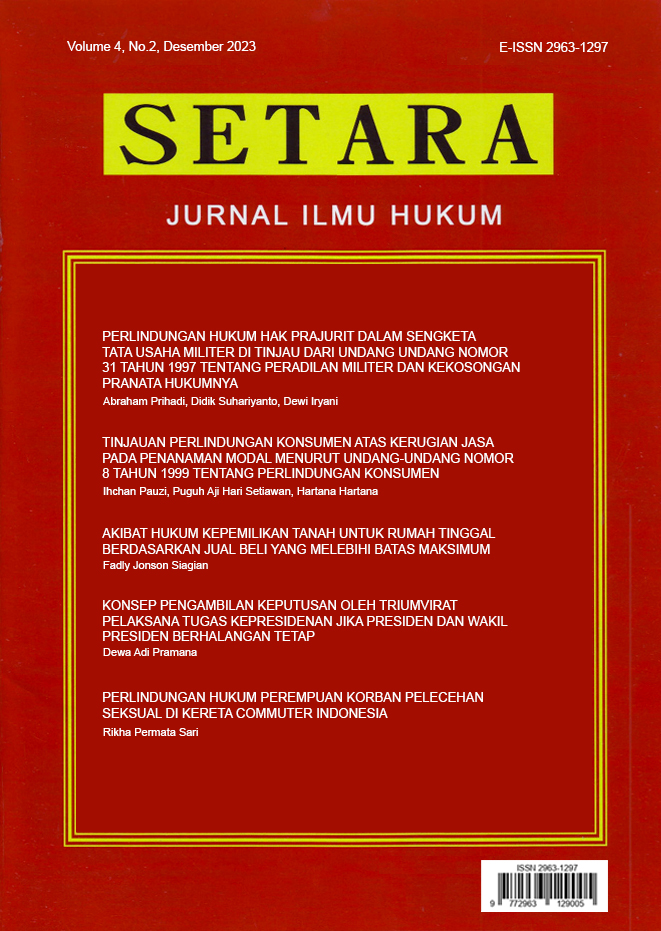 Volume 4, No.2, Desember 2023

E-ISSN 2963-1297

SETARA

JURNAL ILMU HUKUM

PERLINDUNGAN HUKUM HAK PRAJURIT DALAM SENGKETA TATA USAHA MILITER DI TINJAU DARI UNDANG UNDANG NOMOR 31 TAHUN 1997 TENTANG PERADILAN MILITER DAN KEKOSONGAN PRANATA HUKUMNYA

Abraham Prihadi, Didik Suhariyanto, Dewi Iryani

TINJAUAN PERLINDUNGAN KONSUMEN ATAS KERUGIAN JASA PADA PENANAMAN MODAL MENURUT UNDANG-UNDANG NOMOR 8 TAHUN 1999 TENTANG PERLINDUNGAN KONSUMEN

Ihchan Pauzi, Puguh Aji Hari Setiawan, Hartana Hartana

AKIBAT HUKUM KEPEMILIKAN TANAH UNTUK RUMAH TINGGAL BERDASARKAN JUAL BELI YANG MELEBIHI BATAS MAKSIMUM

Fadly Jonson Siagian

KONSEP PENGAMBILAN KEPUTUSAN OLEH TRIUMVIRAT PELAKSANA TUGAS KEPRESIDENAN JIKA PRESIDEN DAN WAKIL PRESIDEN BERHALANGAN TETAP

Dewa Adi Pramana

PERLINDUNGAN HUKUM PEREMPUAN KORBAN PELECEHAN SEKSUAL DI KERETA COMMUTER INDONESIA

Rikha Permata Sari

ISSN 2963-1297

9 772963 129005